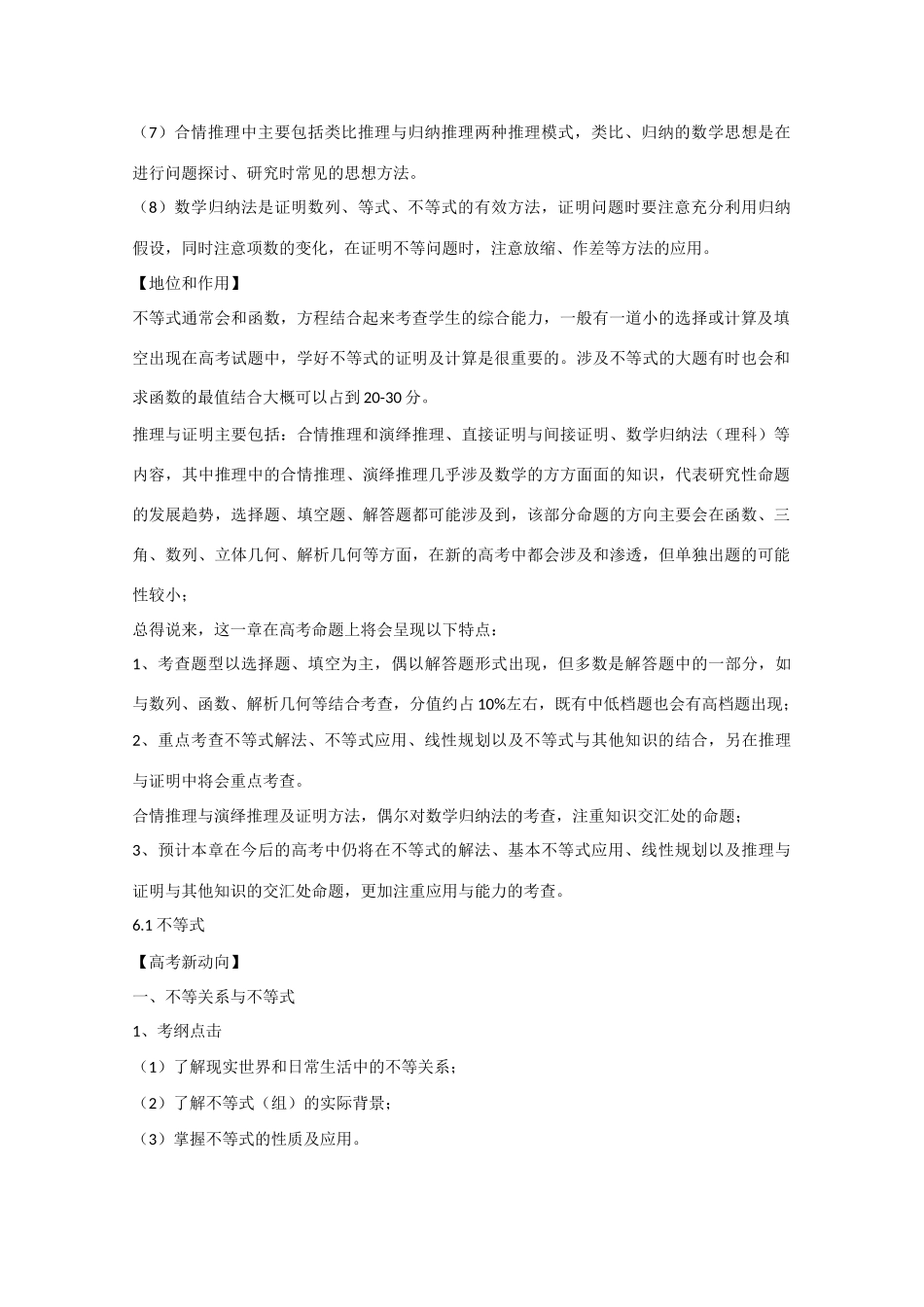 （7）合情推理中主要包括类比推理与归纳推理两种推理模式，类比、归纳的数学思想是在进行问题探讨、研究时常见的思想方法。

（8）数学归纳法是证明数列、等式、不等式的有效方法，证明问题时要注意充分利用归纳假设，同时注意项数的变化，在证明不等问题时，注意放缩、作差等方法的应用。

【地位和作用】

不等式通常会和函数，方程结合起来考查学生的综合能力，一般有一道小的选择或计算及填空出现在高考试题中，学好不等式的证明及计算是很重要的。涉及不等式的大题有时也会和求函数的最值结合大概可以占到20-30分。

推理与证明主要包括：合情推理和演绎推理、直接证明与间接证明、数学归纳法（理科）等内容，其中推理中的合情推理、演绎推理几乎涉及数学的方方面面的知识，代表研究性命题的发展趋势，选择题、填空题、解答题都可能涉及到，该部分命题的方向主要会在函数、三角、数列、立体几何、解析几何等方面，在新的高考中都会涉及和渗透，但单独出题的可能性较小；

总得说来，这一章在高考命题上将会呈现以下特点：

1、考查题型以选择题、填空为主，偶以解答题形式出现，但多数是解答题中的一部分，如与数列、函数、解析几何等结合考查，分值约占10%左右，既有中低档题也会有高档题出现；

2、重点考查不等式解法、不等式应用、线性规划以及不等式与其他知识的结合，另在推理与证明中将会重点考查。

合情推理与演绎推理及证明方法，偶尔对数学归纳法的考查，注重知识交汇处的命题；

3、预计本章在今后的高考中仍将在不等式的解法、基本不等式应用、线性规划以及推理与证明与其他知识的交汇处命题，更加注重应用与能力的考查。

6.1 不等式

【高考新动向】

一、不等关系与不等式

1、考纲点击

（1）了解现实世界和日常生活中的不等关系；

（2）了解不等式（组）的实际背景；

（3）掌握不等式的性质及应用。